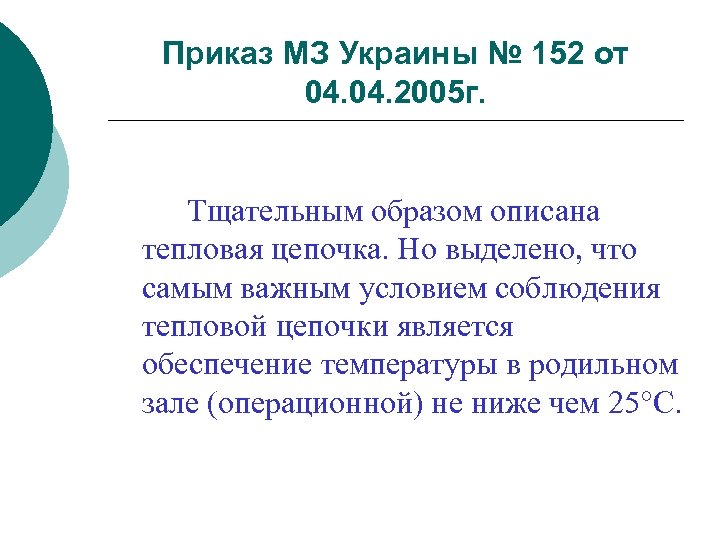 Приказ МЗ Украины № 152 от 04.04.2005г.

Тщательным образом описана тепловая цепочка. Но выделено, что самым важным условием соблюдения тепловой цепочки является обеспечение температуры в родильном зале (операционной) не ниже чем 25°С.